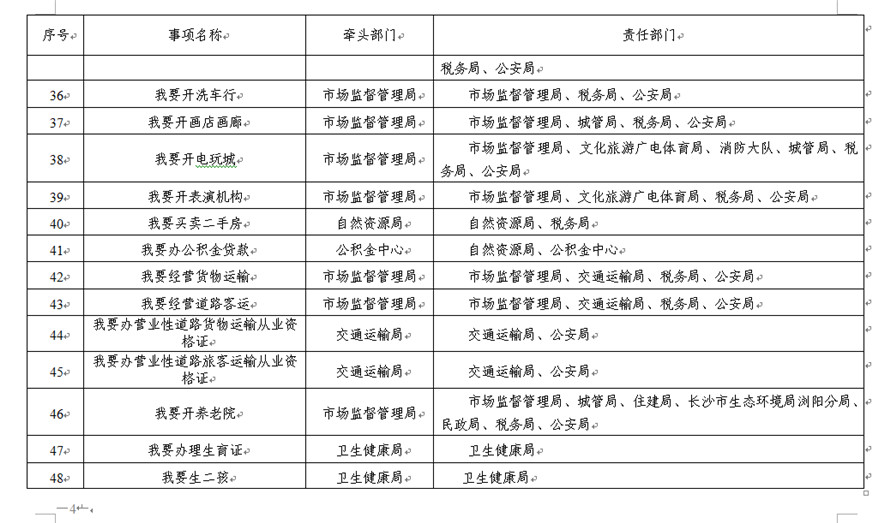 | 序号 | 事项名称 | 牵头部门 | 责任部门 |
|---|---|---|---|
| | | | 税务局、公安局 |
| 36 | 我要开洗车行 | 市场监督管理局 | 市场监督管理局、税务局、公安局 |
| 37 | 我要开画店画廊 | 市场监督管理局 | 市场监督管理局、城管局、税务局、公安局 |
| 38 | 我要开电玩城 | 市场监督管理局 | 市场监督管理局、文化旅游广电体育局、消防大队、城管局、税务局、公安局 |
| 39 | 我要开表演机构 | 市场监督管理局 | 市场监督管理局、文化旅游广电体育局、税务局、公安局 |
| 40 | 我要买卖二手房 | 自然资源局 | 自然资源局、税务局 |
| 41 | 我要办公积金贷款 | 公积金中心 | 自然资源局、公积金中心 |
| 42 | 我要经营货物运输 | 市场监督管理局 | 市场监督管理局、交通运输局、税务局、公安局 |
| 43 | 我要经营道路客运 | 市场监督管理局 | 市场监督管理局、交通运输局、税务局、公安局 |
| 44 | 我要办营业性道路货物运输从业资格证 | 交通运输局 | 交通运输局、公安局 |
| 45 | 我要办营业性道路旅客运输从业资格证 | 交通运输局 | 交通运输局、公安局 |
| 46 | 我要开养老院 | 市场监督管理局 | 市场监督管理局、城管局、住建局、长沙市生态环境局浏阳分局、民政局、税务局、公安局 |
| 47 | 我要办理生育证 | 卫生健康局 | 卫生健康局 |
| 48 | 我要生二孩 | 卫生健康局 | 卫生健康局 |

—4—